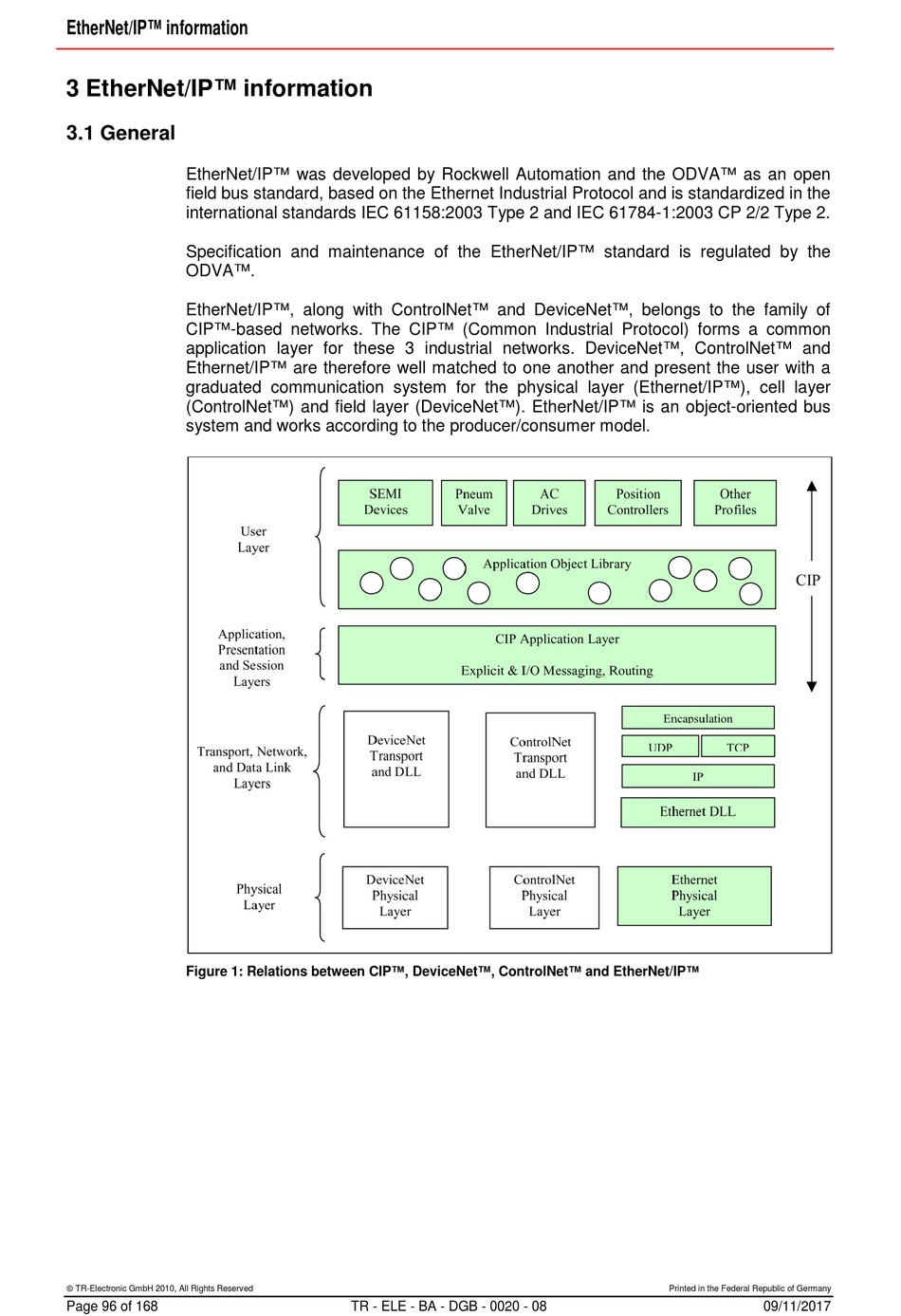 EtherNet/IP™ information

3 EtherNet/IP™ information

3.1 General

EtherNet/IP™ was developed by Rockwell Automation and the ODVA™ as an open field bus standard, based on the Ethernet Industrial Protocol and is standardized in the international standards IEC 61158:2003 Type 2 and IEC 61784-1:2003 CP 2/2 Type 2.

Specification and maintenance of the EtherNet/IP™ standard is regulated by the ODVA™.

EtherNet/IP™, along with ControlNet™ and DeviceNet™, belongs to the family of CIP™-based networks. The CIP™ (Common Industrial Protocol) forms a common application layer for these 3 industrial networks. DeviceNet™, ControlNet™ and Ethernet/IP™ are therefore well matched to one another and present the user with a graduated communication system for the physical layer (Ethernet/IP™), cell layer (ControlNet™) and field layer (DeviceNet™). EtherNet/IP™ is an object-oriented bus system and works according to the producer/consumer model.

User Layer
SEMI Devices
Pneum Valve
AC Drives
Position Controllers
Other Profiles
Application Object Library
CIP
Application, Presentation and Session Layers
CIP Application Layer
Explicit & I/O Messaging, Routing
Transport, Network, and Data Link Layers
DeviceNet Transport and DLL
ControlNet Transport and DLL
Encapsulation
UDP
TCP
IP
Ethernet DLL
Physical Layer
DeviceNet Physical Layer
ControlNet Physical Layer
Ethernet Physical Layer

Figure 1: Relations between CIP™, DeviceNet™, ControlNet™ and EtherNet/IP™

© TR-Electronic GmbH 2010, All Rights Reserved
Printed in the Federal Republic of Germany
Page 96 of 168
TR - ELE - BA - DGB - 0020 - 08
09/11/2017